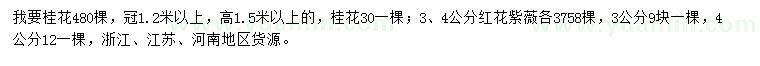 我要桂花480棵，冠1.2米以上，高1.5米以上的，桂花30一棵；3、4公分红花紫薇各3758棵，3公分9块一棵，4公分12一棵，浙江、江苏、河南地区货源。